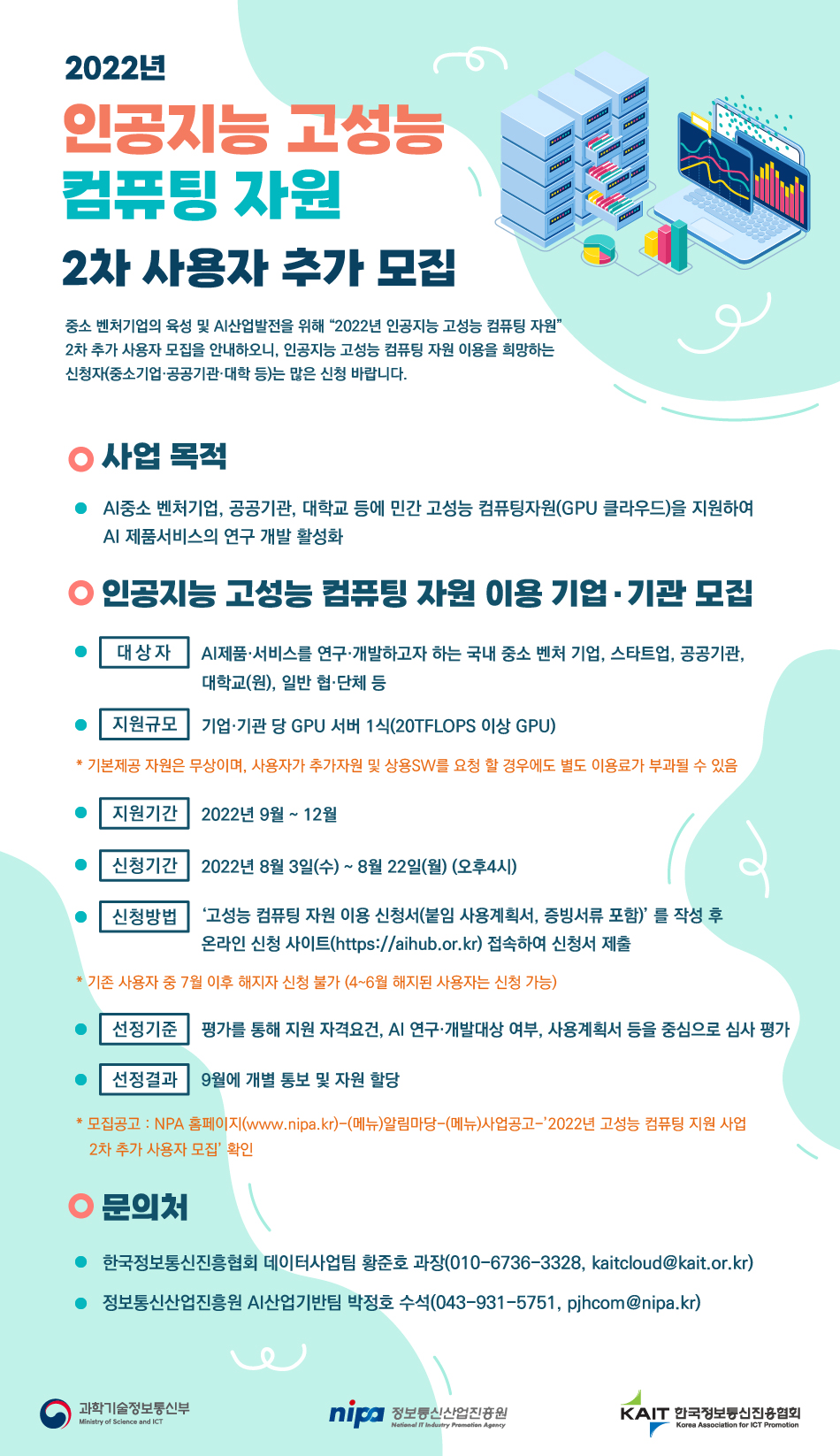 2022년

인공지능 고성능 컴퓨팅 자원

2차 사용자 추가 모집

중소 벤처기업의 육성 및 AI산업발전을 위해 "2022년 인공지능 고성능 컴퓨팅 자원" 2차 추가 사용자 모집을 안내하오니, 인공지능 고성능 컴퓨팅 자원 이용을 희망하는 신청자(중소기업·공공기관·대학 등)는 많은 신청 바랍니다.

사업 목적

AI중소 벤처기업, 공공기관, 대학교 등에 민간 고성능 컴퓨팅자원(GPU 클라우드)을 지원하여 AI 제품서비스의 연구 개발 활성화

인공지능 고성능 컴퓨팅 자원 이용 기업·기관 모집

대상자 AI제품·서비스를 연구·개발하고자 하는 국내 중소 벤처 기업, 스타트업, 공공기관, 대학교(원), 일반 협·단체 등

지원규모 기업·기관 당 GPU 서버 1식(20TFLOPS 이상 GPU)

* 기본제공 자원은 무상이며, 사용자가 추가자원 및 상용SW를 요청 할 경우에도 별도 이용료가 부과될 수 있음

지원기간 2022년 9월 ~ 12월

신청기간 2022년 8월 3일(수) ~ 8월 22일(월) (오후4시)

신청방법 '고성능 컴퓨팅 자원 이용 신청서(붙임 사용계획서, 증빙서류 포함)' 를 작성 후 온라인 신청 사이트(https://aihub.or.kr) 접속하여 신청서 제출

* 기존 사용자 중 7월 이후 해지자 신청 불가 (4~6월 해지된 사용자는 신청 가능)

선정기준 평가를 통해 지원 자격요건, AI 연구·개발대상 여부, 사용계획서 등을 중심으로 심사 평가

선정결과 9월에 개별 통보 및 자원 할당

* 모집공고 : NPA 홈페이지(www.nipa.kr)-(메뉴)알림마당-(메뉴)사업공고-'2022년 고성능 컴퓨팅 지원 사업 2차 추가 사용자 모집' 확인

문의처

한국정보통신진흥협회 데이터사업팀 황준호 과장(010-6736-3328, kaitcloud@kait.or.kr)

정보통신산업진흥원 AI산업기반팀 박정호 수석(043-931-5751, pjhcom@nipa.kr)

과학기술정보통신부 Ministry of Science and ICT

nipa 정보통신산업진흥원 National IT Industry Promotion Agency

KAIT 한국정보통신진흥협회 Korea Association for ICT Promotion